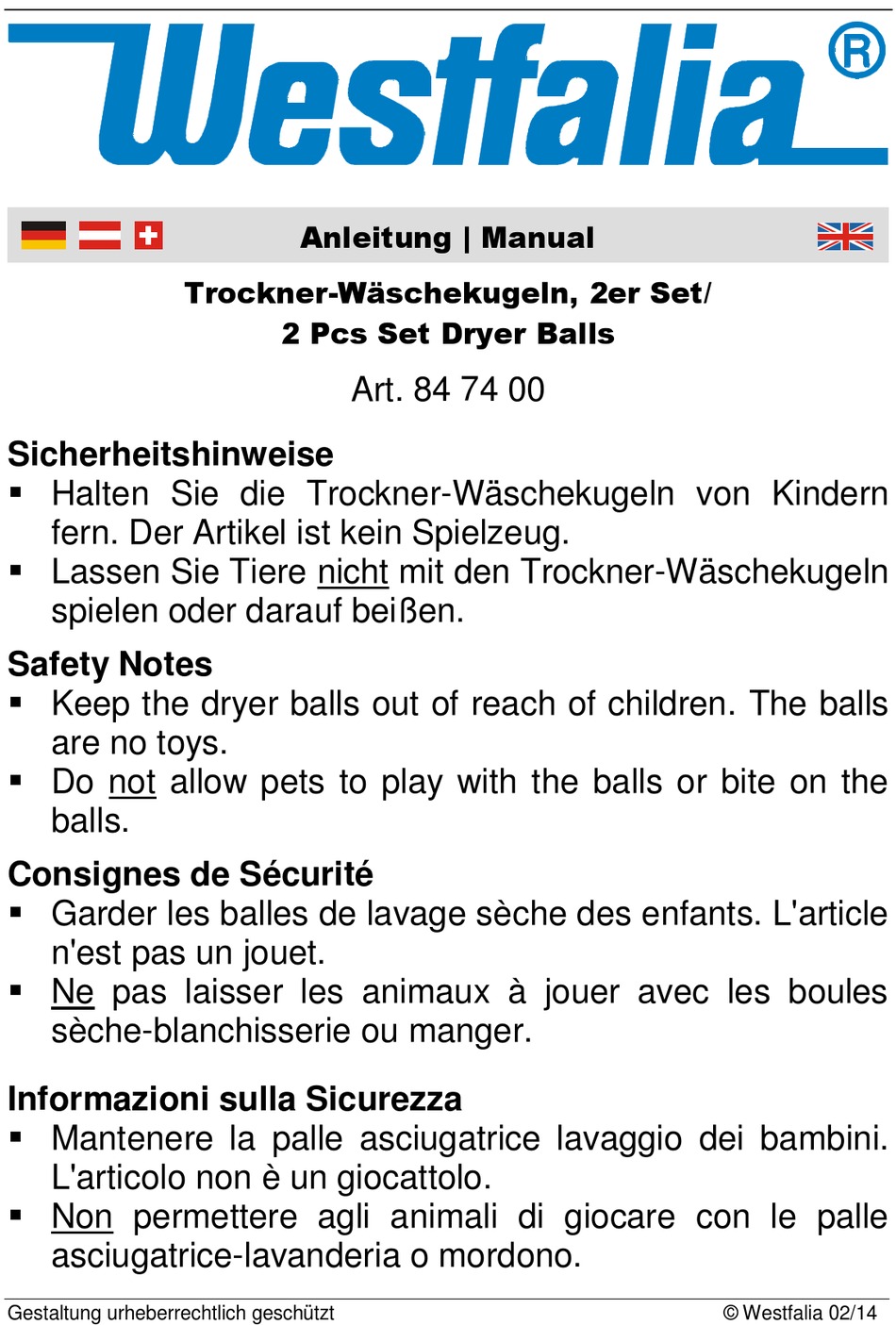 Westfalia®

Anleitung | Manual

Trockner-Wäschekugeln, 2er Set/
2 Pcs Set Dryer Balls

Art. 84 74 00

Sicherheitshinweise
▪ Halten Sie die Trockner-Wäschekugeln von Kindern fern. Der Artikel ist kein Spielzeug.
▪ Lassen Sie Tiere nicht mit den Trockner-Wäschekugeln spielen oder darauf beißen.

Safety Notes
▪ Keep the dryer balls out of reach of children. The balls are no toys.
▪ Do not allow pets to play with the balls or bite on the balls.

Consignes de Sécurité
▪ Garder les balles de lavage sèche des enfants. L'article n'est pas un jouet.
▪ Ne pas laisser les animaux à jouer avec les boules sèche-blanchisserie ou manger.

Informazioni sulla Sicurezza
▪ Mantenere la palle asciugatrice lavaggio dei bambini. L'articolo non è un giocattolo.
▪ Non permettere agli animali di giocare con le palle asciugatrice-lavanderia o mordono.

Gestaltung urheberrechtlich geschützt © Westfalia 02/14